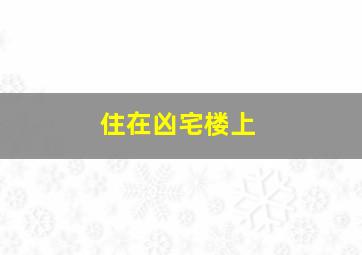 住在凶宅楼上